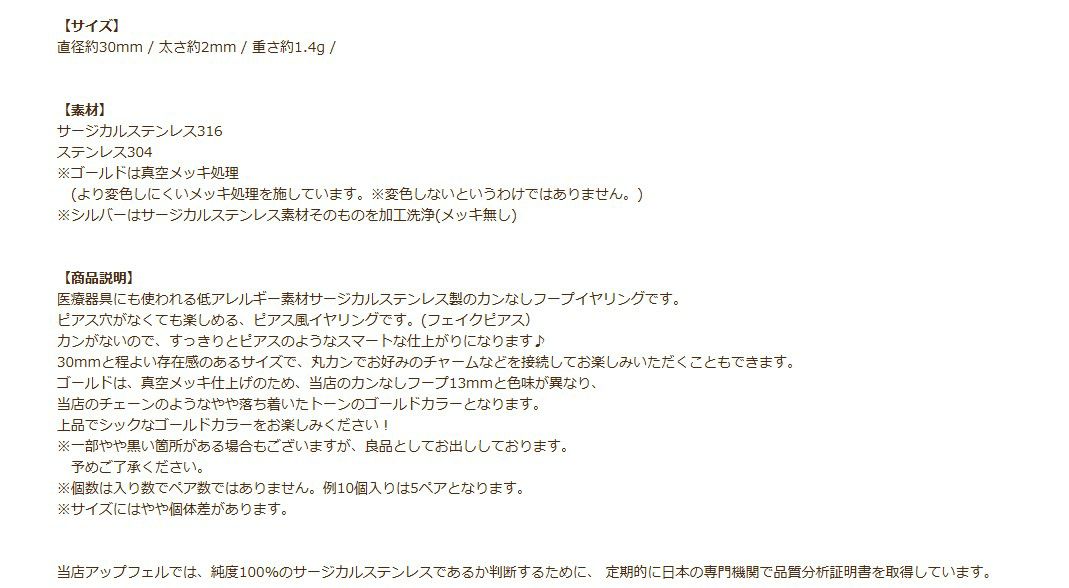 【サイズ】
直径約30mm / 太さ約2mm / 重さ約1.4g /

【素材】
サージカルステンレス316
ステンレス304
※ゴールドは真空メッキ処理
（より変色しにくいメッキ処理を施しています。※変色しないというわけではありません。）
※シルバーはサージカルステンレス素材そのものを加工洗浄(メッキ無し)

【商品説明】
医療器具にも使われる低アレルギー素材サージカルステンレス製のカンなしフープイヤリングです。
ピアス穴がなくても楽しめる、ピアス風イヤリングです。(フェイクピアス）
カンがないので、すっきりとピアスのようなスマートな仕上がりになります♪
30mmと程よい存在感のあるサイズで、丸カンでお好みのチャームなどを接続してお楽しみいただくこともできます。
ゴールドは、真空メッキ仕上げのため、当店のカンなしフープ13mmと色味が異なり、
当店のチェーンのようなやや落ち着いたトーンのゴールドカラーとなります。
上品でシックなゴールドカラーをお楽しみください！
※一部やや黒い箇所がある場合もございますが、良品としてお出ししております。
予めご了承ください。
※個数は入り数でペア数ではありません。例10個入りは5ペアとなります。
※サイズにはやや個体差があります。

当店アップフェルでは、純度100%のサージカルステンレスであるか判断するために、 定期的に日本の専門機関で品質分析証明書を取得しています。